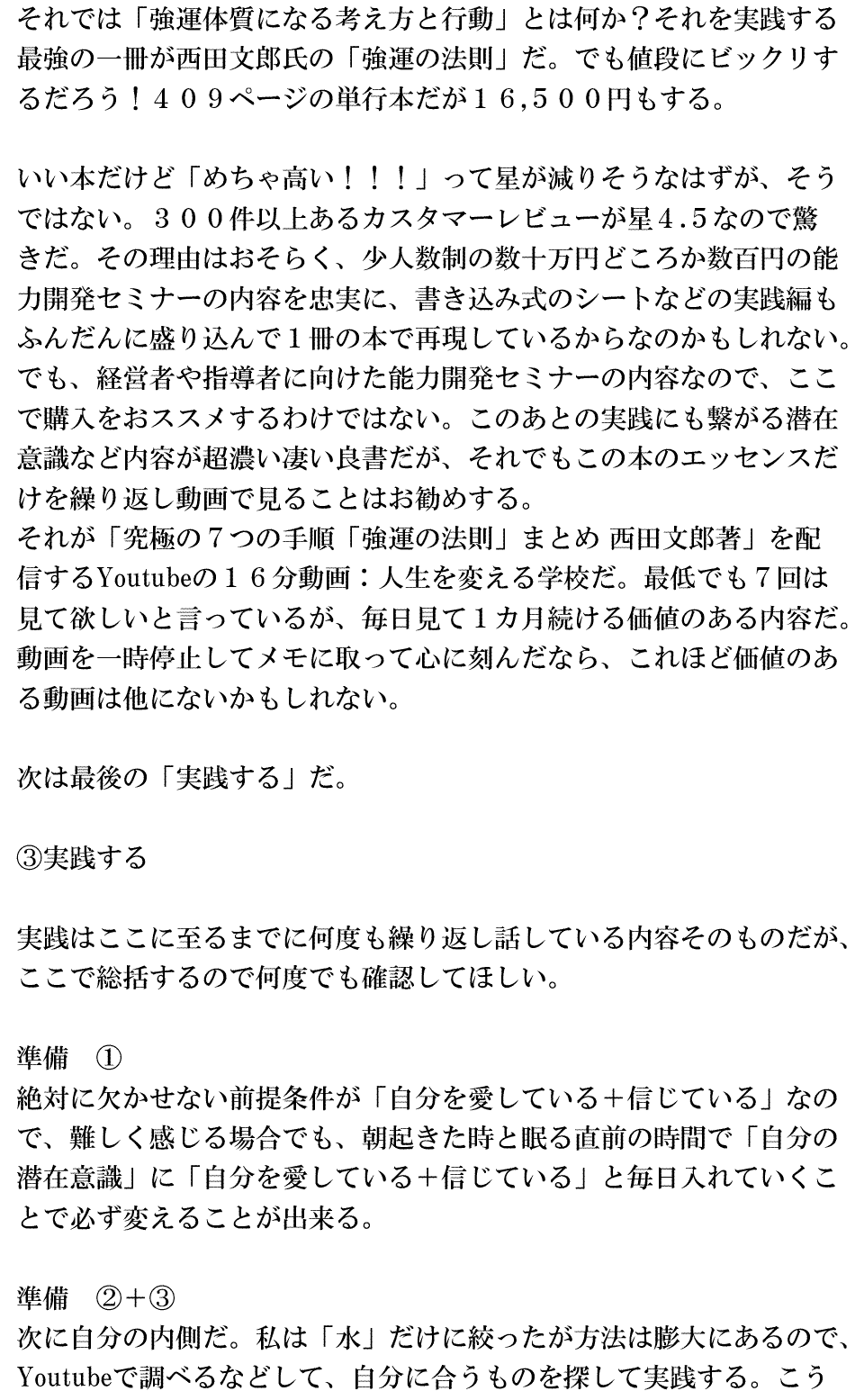 それでは「強運体質になる考え方と行動」とは何か？それを実践する最強の一冊が西田文郎氏の「強運の法則」だ。でも値段にビックリするだろう！４０９ページの単行本だが１６,５００円もする。

いい本だけど「めちゃ高い！！！」って星が減りそうなはずが、そうではない。３００件以上あるカスタマーレビューが星４.５なので驚きだ。その理由はおそらく、少人数制の数十万円どころか数百円の能力開発セミナーの内容を忠実に、書き込み式のシートなどの実践編もふんだんに盛り込んで１冊の本で再現しているからなのかもしれない。でも、経営者や指導者に向けた能力開発セミナーの内容なので、ここで購入をおススメするわけではない。このあとの実践にも繋がる潜在意識など内容が超濃い凄い良書だが、それでもこの本のエッセンスだけを繰り返し動画で見ることはお勧めする。
それが「究極の７つの手順「強運の法則」まとめ 西田文郎著」を配信するYoutubeの１６分動画：人生を変える学校だ。最低でも７回は見て欲しいと言っているが、毎日見て１カ月続ける価値のある内容だ。動画を一時停止してメモに取って心に刻んだなら、これほど価値のある動画は他にないかもしれない。

次は最後の「実践する」だ。

③実践する

実践はここに至るまでに何度も繰り返し話している内容そのものだが、ここで総括するので何度でも確認してほしい。

準備　①
絶対に欠かせない前提条件が「自分を愛している＋信じている」なので、難しく感じる場合でも、朝起きた時と眠る直前の時間で「自分の潜在意識」に「自分を愛している＋信じている」と毎日入れていくことで必ず変えることが出来る。

準備　②＋③
次に自分の内側だ。私は「水」だけに絞ったが方法は膨大にあるので、Youtubeで調べるなどして、自分に合うものを探して実践する。こう